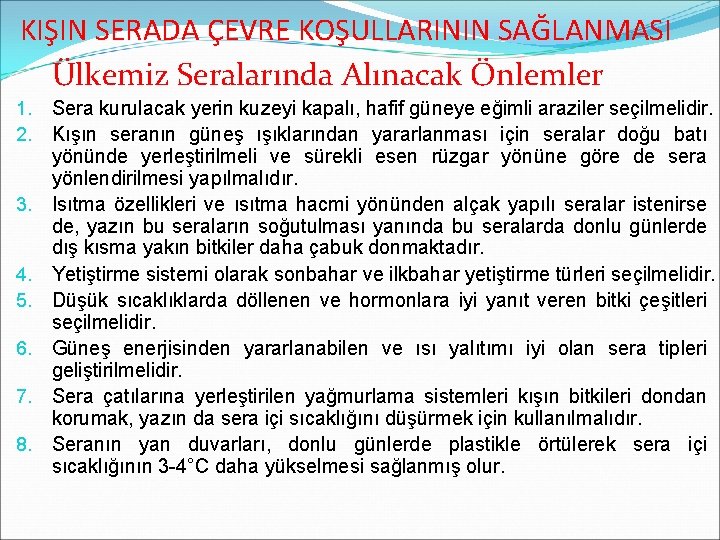 KIŞIN SERADA ÇEVRE KOŞULLARININ SAĞLANMASI

Ülkemiz Seralarında Alınacak Önlemler

1. Sera kurulacak yerin kuzeyi kapalı, hafif güneye eğimli araziler seçilmelidir.
2. Kışın seranın güneş ışıklarından yararlanması için seralar doğu batı yönünde yerleştirilmeli ve sürekli esen rüzgar yönüne göre de sera yönlendirilmesi yapılmalıdır.
3. Isıtma özellikleri ve ısıtma hacmi yönünden alçak yapılı seralar istenirse de, yazın bu seraların soğutulması yanında bu seralarda donlu günlerde dış kısma yakın bitkiler daha çabuk donmaktadır.
4. Yetiştirme sistemi olarak sonbahar ve ilkbahar yetiştirme türleri seçilmelidir.
5. Düşük sıcaklıklarda döllenen ve hormonlara iyi yanıt veren bitki çeşitleri seçilmelidir.
6. Güneş enerjisinden yararlanabilen ve ısı yalıtımı iyi olan sera tipleri geliştirilmelidir.
7. Sera çatılarına yerleştirilen yağmurlama sistemleri kışın bitkileri dondan korumak, yazın da sera içi sıcaklığını düşürmek için kullanılmalıdır.
8. Seranın yan duvarları, donlu günlerde plastikle örtülerek sera içi sıcaklığının 3-4°C daha yükselmesi sağlanmış olur.